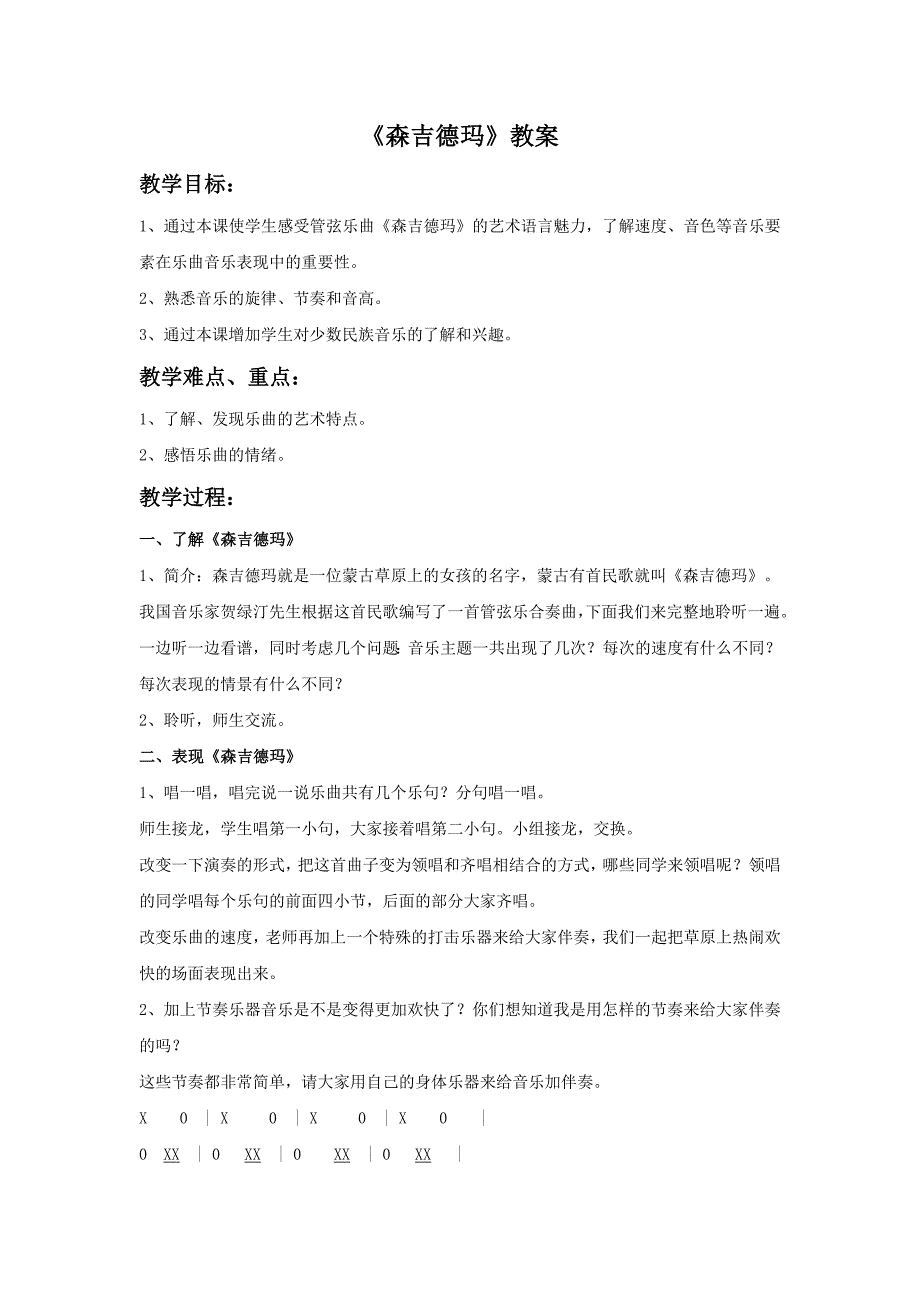 《森吉德玛》教案

教学目标：

1、通过本课使学生感受管弦乐曲《森吉德玛》的艺术语言魅力，了解速度、音色等音乐要素在乐曲音乐表现中的重要性。

2、熟悉音乐的旋律、节奏和音高。

3、通过本课增加学生对少数民族音乐的了解和兴趣。

教学难点、重点：

1、了解、发现乐曲的艺术特点。

2、感悟乐曲的情绪。

教学过程：

一、了解《森吉德玛》

1、简介：森吉德玛就是一位蒙古草原上的女孩的名字，蒙古有首民歌就叫《森吉德玛》。我国音乐家贺绿汀先生根据这首民歌编写了一首管弦乐合奏曲，下面我们来完整地聆听一遍。一边听一边看谱，同时考虑几个问题：音乐主题一共出现了几次？每次的速度有什么不同？每次表现的情景有什么不同？

2、聆听，师生交流。

二、表现《森吉德玛》

1、唱一唱，唱完说一说乐曲共有几个乐句？分句唱一唱。

师生接龙，学生唱第一小句，大家接着唱第二小句。小组接龙，交换。

改变一下演奏的形式，把这首曲子变为领唱和齐唱相结合的方式，哪些同学来领唱呢？领唱的同学唱每个乐句的前面四小节，后面的部分大家齐唱。

改变乐曲的速度，老师再加上一个特殊的打击乐器来给大家伴奏，我们一起把草原上热闹欢快的场面表现出来。

2、加上节奏乐器音乐是不是变得更加欢快了？你们想知道我是用怎样的节奏来给大家伴奏的吗？

这些节奏都非常简单，请大家用自己的身体乐器来给音乐加伴奏。

X 0 | X 0 | X 0 | X 0 |

0 XX | 0 XX | 0 XX | 0 XX |